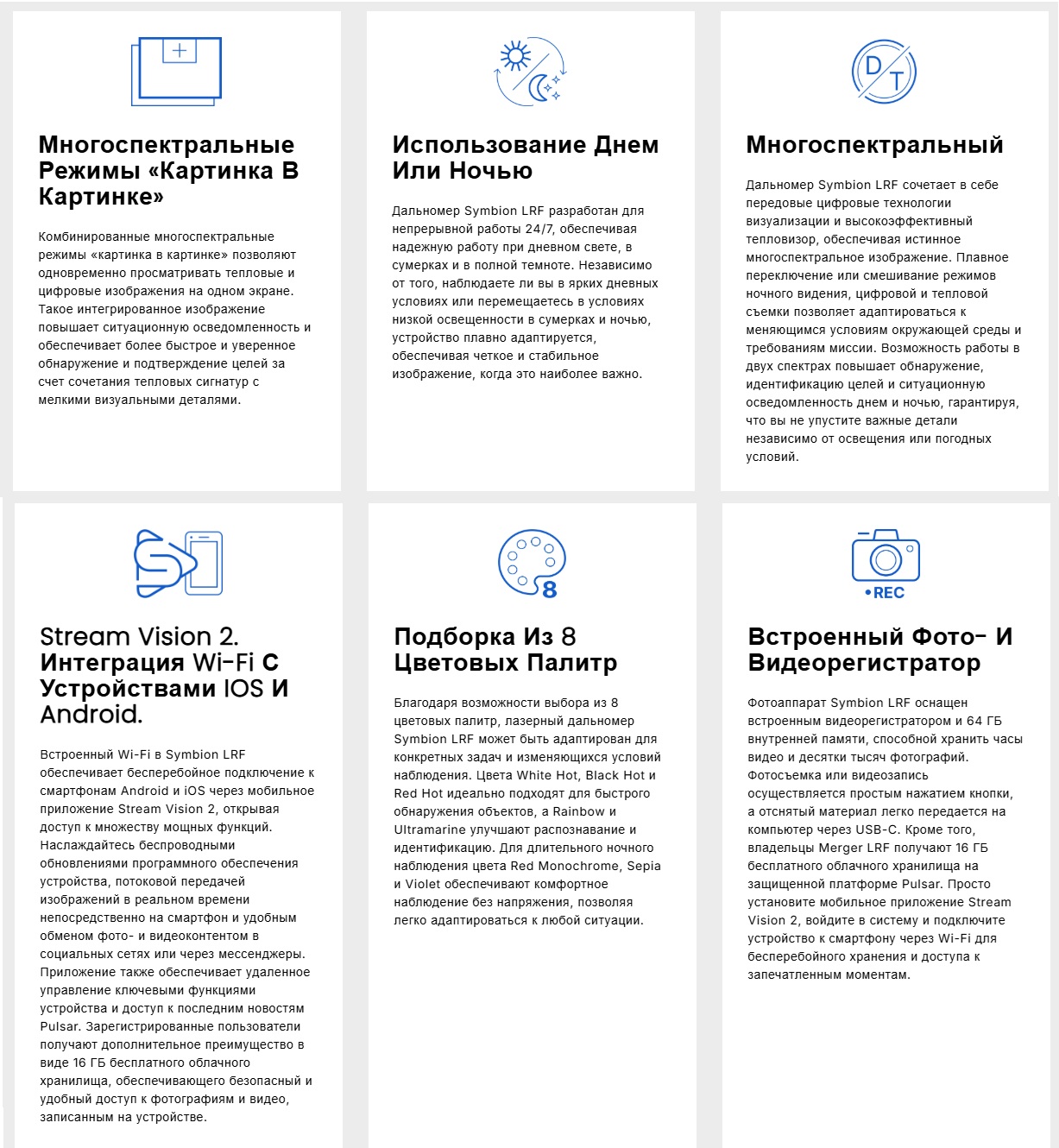 Многоспектральные Режимы «Картинка В Картинке»

Комбинированные многоспектральные режимы «картинка в картинке» позволяют одновременно просматривать тепловые и цифровые изображения на одном экране. Такое интегрированное изображение повышает ситуационную осведомленность и обеспечивает более быстрое и уверенное обнаружение и подтверждение целей за счет сочетания тепловых сигнатур с мелкими визуальными деталями.

Использование Днем Или Ночью

Дальномер Symbion LRF разработан для непрерывной работы 24/7, обеспечивая надежную работу при дневном свете, в сумерках и в полной темноте. Независимо от того, наблюдаете ли вы в ярких дневных условиях или перемещаетесь в условиях низкой освещенности в сумерках и ночью, устройство плавно адаптируется, обеспечивая четкое и стабильное изображение, когда это наиболее важно.

D T

Многоспектральный

Дальномер Symbion LRF сочетает в себе передовые цифровые технологии визуализации и высокоэффективный тепловизор, обеспечивая истинное многоспектральное изображение. Плавное переключение или смешивание режимов ночного видения, цифровой и тепловой съемки позволяет адаптироваться к меняющимся условиям окружающей среды и требованиям миссии. Возможность работы в двух спектрах повышает обнаружение, идентификацию целей и ситуационную осведомленность днем и ночью, гарантируя, что вы не упустите важные детали независимо от освещения или погодных условий.

Stream Vision 2. Интеграция Wi-Fi С Устройствами IOS И Android.

Встроенный Wi-Fi в Symbion LRF обеспечивает бесперебойное подключение к смартфонам Android и iOS через мобильное приложение Stream Vision 2, открывая доступ к множеству мощных функций. Наслаждайтесь беспроводными обновлениями программного обеспечения устройства, потоковой передачей изображений в реальном времени непосредственно на смартфон и удобным обменом фото- и видеоконтентом в социальных сетях или через мессенджеры. Приложение также обеспечивает удаленное управление ключевыми функциями устройства и доступ к последним новостям Pulsar. Зарегистрированные пользователи получают дополнительное преимущество в виде 16 ГБ бесплатного облачного хранилища, обеспечивающего безопасный и удобный доступ к фотографиям и видео, записанным на устройстве.

8

Подборка Из 8 Цветовых Палитр

Благодаря возможности выбора из 8 цветовых палитр, лазерный дальномер Symbion LRF может быть адаптирован для конкретных задач и изменяющихся условий наблюдения. Цвета White Hot, Black Hot и Red Hot идеально подходят для быстрого обнаружения объектов, а Rainbow и Ultramarine улучшают распознавание и идентификацию. Для длительного ночного наблюдения цвета Red Monochrome, Sepia и Violet обеспечивают комфортное наблюдение без напряжения, позволяя легко адаптироваться к любой ситуации.

•REC

Встроенный Фото- И Видеорегистратор

Фотоаппарат Symbion LRF оснащен встроенным видеорегистратором и 64 ГБ внутренней памяти, способной хранить часы видео и десятки тысяч фотографий. Фотосъемка или видеозапись осуществляется простым нажатием кнопки, а отснятый материал легко передается на компьютер через USB-C. Кроме того, владельцы Merger LRF получают 16 ГБ бесплатного облачного хранилища на защищенной платформе Pulsar. Просто установите мобильное приложение Stream Vision 2, войдите в систему и подключите устройство к смартфону через Wi-Fi для бесперебойного хранения и доступа к запечатленным моментам.